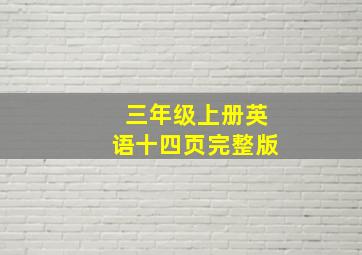 三年级上册英语十四页完整版